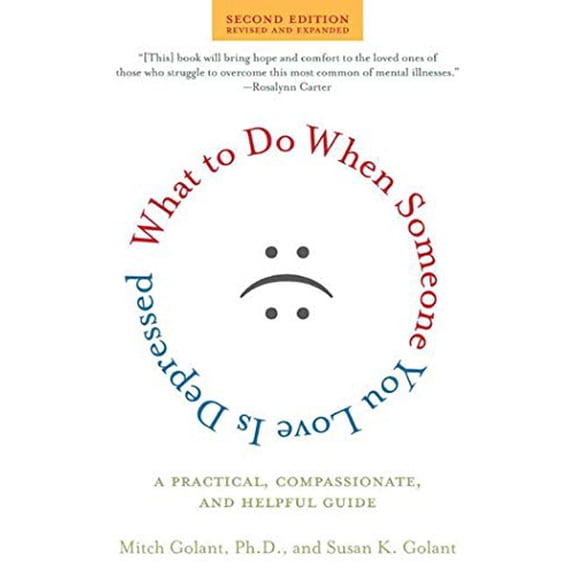 SECOND EDITION
REVISED AND EXPANDED

"[This] book will bring hope and comfort to the loved ones of those who struggle to overcome this most common of mental illnesses."
—Rosalynn Carter

What to Do When Someone You Love Is Depressed

A PRACTICAL, COMPASSIONATE, AND HELPFUL GUIDE

Mitch Golant, Ph.D., and Susan K. Golant